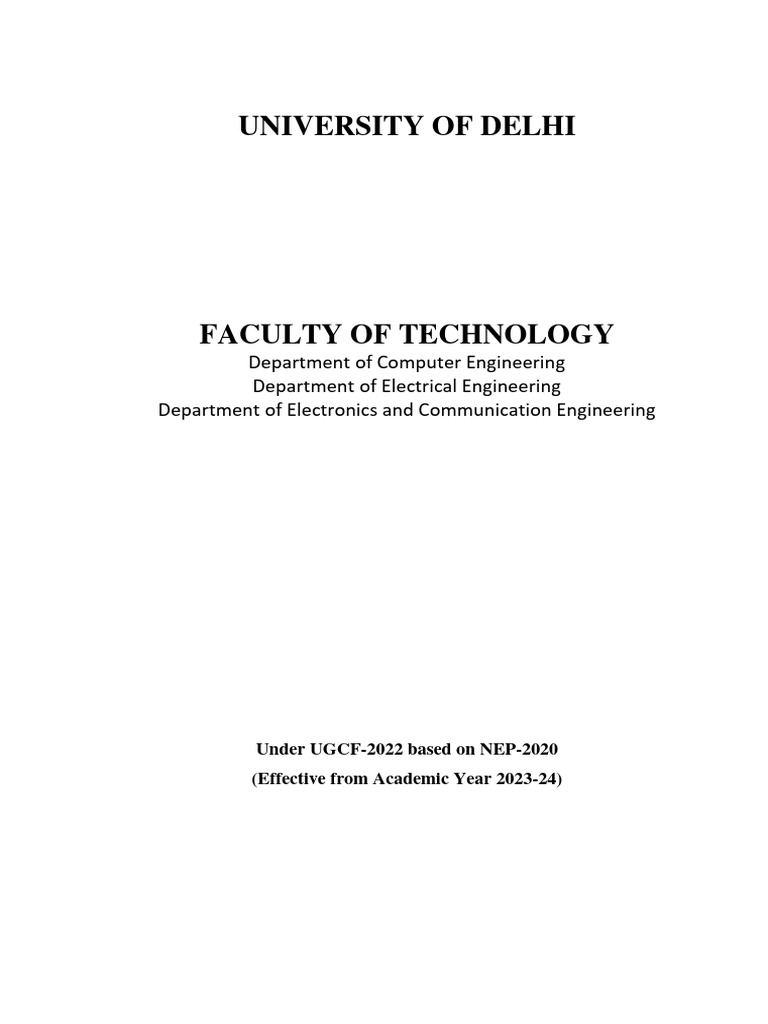 UNIVERSITY OF DELHI

FACULTY OF TECHNOLOGY
Department of Computer Engineering
Department of Electrical Engineering
Department of Electronics and Communication Engineering

Under UGCF-2022 based on NEP-2020
(Effective from Academic Year 2023-24)